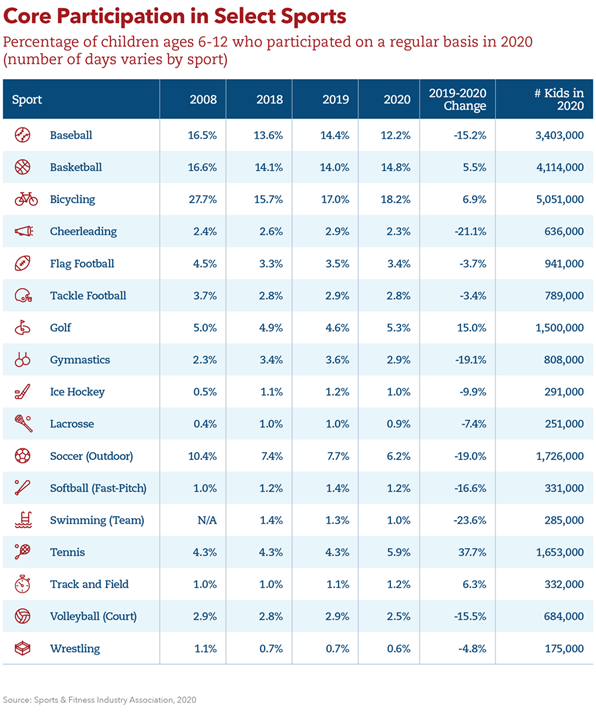 Core Participation in Select Sports

Percentage of children ages 6-12 who participated on a regular basis in 2020 (number of days varies by sport)

| Sport | 2008 | 2018 | 2019 | 2020 | 2019-2020 Change | # Kids in 2020 |
|---|---|---|---|---|---|---|
| Baseball | 16.5% | 13.6% | 14.4% | 12.2% | -15.2% | 3,403,000 |
| Basketball | 16.6% | 14.1% | 14.0% | 14.8% | 5.5% | 4,114,000 |
| Bicycling | 27.7% | 15.7% | 17.0% | 18.2% | 6.9% | 5,051,000 |
| Cheerleading | 2.4% | 2.6% | 2.9% | 2.3% | -21.1% | 636,000 |
| Flag Football | 4.5% | 3.3% | 3.5% | 3.4% | -3.7% | 941,000 |
| Tackle Football | 3.7% | 2.8% | 2.9% | 2.8% | -3.4% | 789,000 |
| Golf | 5.0% | 4.9% | 4.6% | 5.3% | 15.0% | 1,500,000 |
| Gymnastics | 2.3% | 3.4% | 3.6% | 2.9% | -19.1% | 808,000 |
| Ice Hockey | 0.5% | 1.1% | 1.2% | 1.0% | -9.9% | 291,000 |
| Lacrosse | 0.4% | 1.0% | 1.0% | 0.9% | -7.4% | 251,000 |
| Soccer (Outdoor) | 10.4% | 7.4% | 7.7% | 6.2% | -19.0% | 1,726,000 |
| Softball (Fast-Pitch) | 1.0% | 1.2% | 1.4% | 1.2% | -16.6% | 331,000 |
| Swimming (Team) | N/A | 1.4% | 1.3% | 1.0% | -23.6% | 285,000 |
| Tennis | 4.3% | 4.3% | 4.3% | 5.9% | 37.7% | 1,653,000 |
| Track and Field | 1.0% | 1.0% | 1.1% | 1.2% | 6.3% | 332,000 |
| Volleyball (Court) | 2.9% | 2.8% | 2.9% | 2.5% | -15.5% | 684,000 |
| Wrestling | 1.1% | 0.7% | 0.7% | 0.6% | -4.8% | 175,000 |

Source: Sports & Fitness Industry Association, 2020